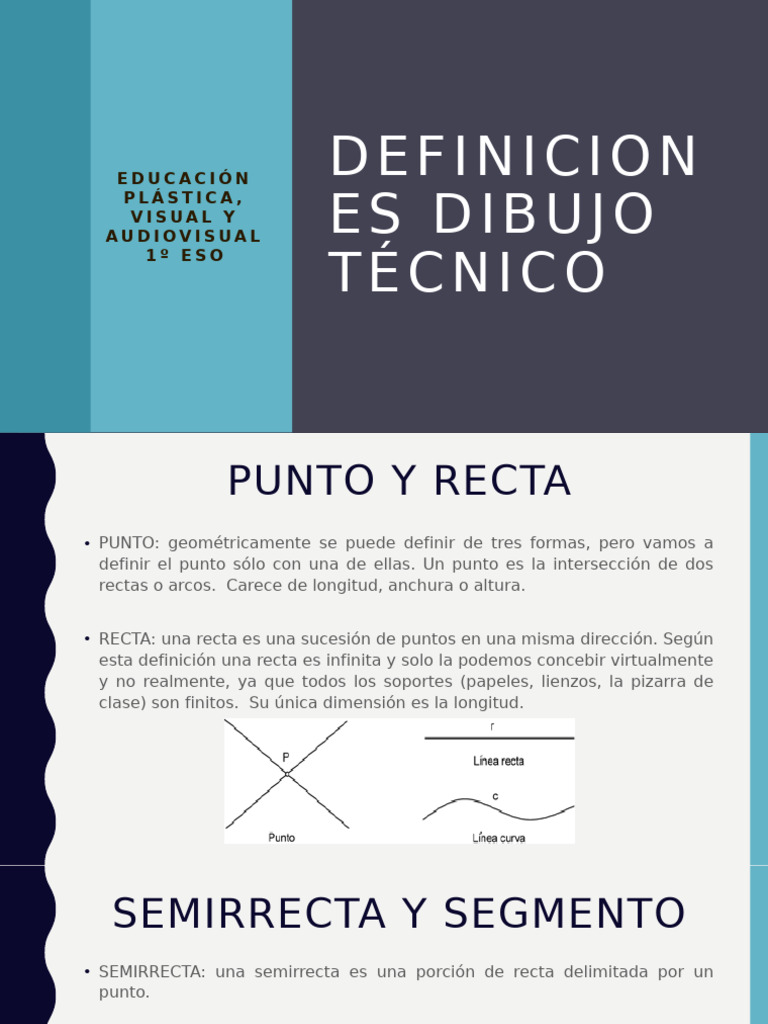 EDUCACIÓN PLÁSTICA, VISUAL Y AUDIOVISUAL 1º ESO

DEFINICIONES DIBUJO TÉCNICO

PUNTO Y RECTA

• PUNTO: geométricamente se puede definir de tres formas, pero vamos a definir el punto sólo con una de ellas. Un punto es la intersección de dos rectas o arcos. Carece de longitud, anchura o altura.

• RECTA: una recta es una sucesión de puntos en una misma dirección. Según esta definición una recta es infinita y solo la podemos concebir virtualmente y no realmente, ya que todos los soportes (papeles, lienzos, la pizarra de clase) son finitos. Su única dimensión es la longitud.

P
Punto
r
Línea recta
c
Línea curva

SEMIRRECTA Y SEGMENTO

• SEMIRRECTA: una semirrecta es una porción de recta delimitada por un punto.